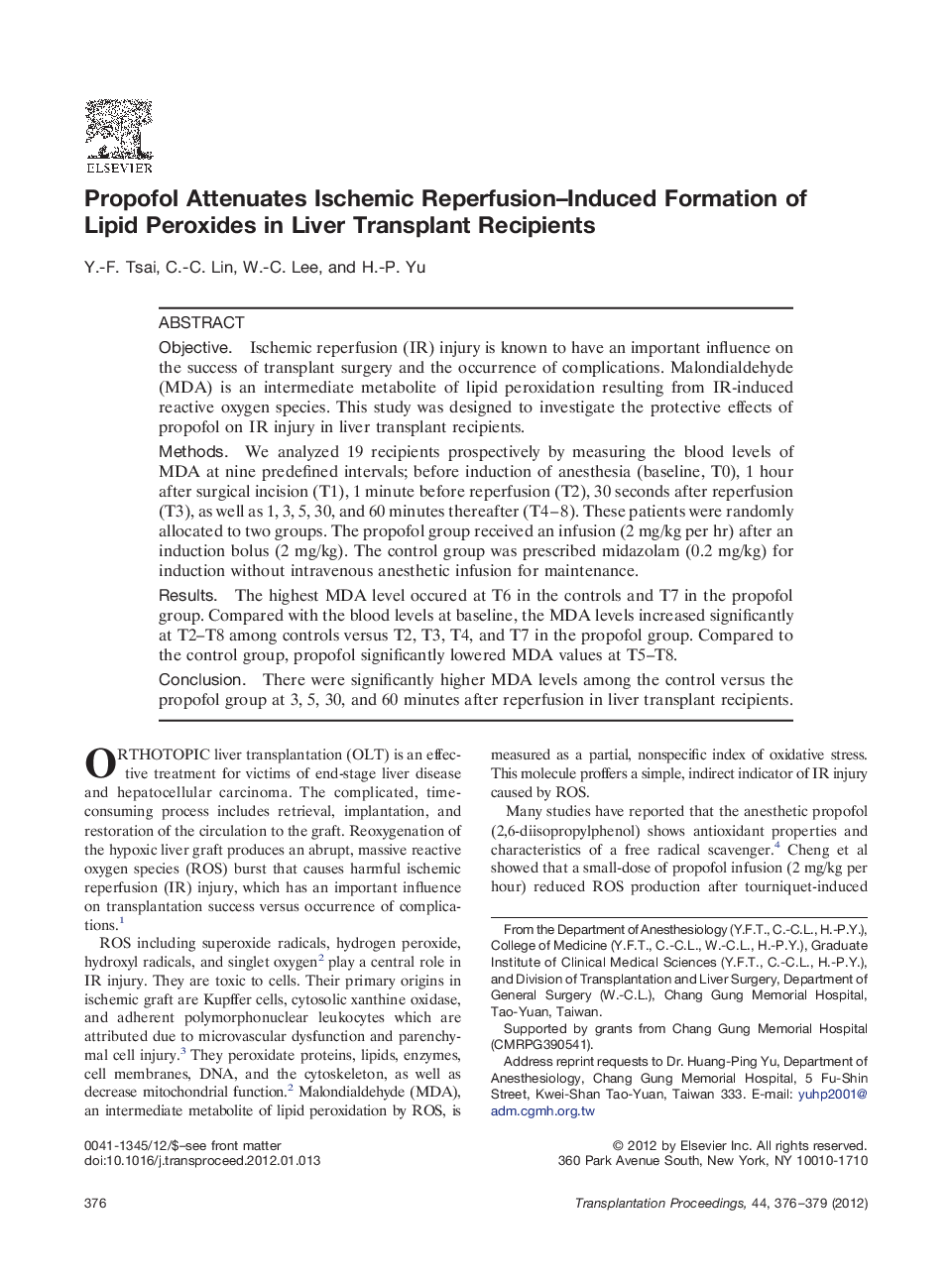 ELSEVIER

Propofol Attenuates Ischemic Reperfusion–Induced Formation of Lipid Peroxides in Liver Transplant Recipients

Y.-F. Tsai, C.-C. Lin, W.-C. Lee, and H.-P. Yu

ABSTRACT

Objective. Ischemic reperfusion (IR) injury is known to have an important influence on the success of transplant surgery and the occurrence of complications. Malondialdehyde (MDA) is an intermediate metabolite of lipid peroxidation resulting from IR-induced reactive oxygen species. This study was designed to investigate the protective effects of propofol on IR injury in liver transplant recipients.

Methods. We analyzed 19 recipients prospectively by measuring the blood levels of MDA at nine predefined intervals; before induction of anesthesia (baseline, T0), 1 hour after surgical incision (T1), 1 minute before reperfusion (T2), 30 seconds after reperfusion (T3), as well as 1, 3, 5, 30, and 60 minutes thereafter (T4–8). These patients were randomly allocated to two groups. The propofol group received an infusion (2 mg/kg per hr) after an induction bolus (2 mg/kg). The control group was prescribed midazolam (0.2 mg/kg) for induction without intravenous anesthetic infusion for maintenance.

Results. The highest MDA level occured at T6 in the controls and T7 in the propofol group. Compared with the blood levels at baseline, the MDA levels increased significantly at T2–T8 among controls versus T2, T3, T4, and T7 in the propofol group. Compared to the control group, propofol significantly lowered MDA values at T5–T8.

Conclusion. There were significantly higher MDA levels among the control versus the propofol group at 3, 5, 30, and 60 minutes after reperfusion in liver transplant recipients.

ORTHOTOPIC liver transplantation (OLT) is an effective treatment for victims of end-stage liver disease and hepatocellular carcinoma. The complicated, time-consuming process includes retrieval, implantation, and restoration of the circulation to the graft. Reoxygenation of the hypoxic liver graft produces an abrupt, massive reactive oxygen species (ROS) burst that causes harmful ischemic reperfusion (IR) injury, which has an important influence on transplantation success versus occurrence of complications.$^1$

ROS including superoxide radicals, hydrogen peroxide, hydroxyl radicals, and singlet oxygen$^2$ play a central role in IR injury. They are toxic to cells. Their primary origins in ischemic graft are Kupffer cells, cytosolic xanthine oxidase, and adherent polymorphonuclear leukocytes which are attributed due to microvascular dysfunction and parenchymal cell injury.$^3$ They peroxidate proteins, lipids, enzymes, cell membranes, DNA, and the cytoskeleton, as well as decrease mitochondrial function.$^2$ Malondialdehyde (MDA), an intermediate metabolite of lipid peroxidation by ROS, is measured as a partial, nonspecific index of oxidative stress. This molecule proffers a simple, indirect indicator of IR injury caused by ROS.

Many studies have reported that the anesthetic propofol (2,6-diisopropylphenol) shows antioxidant properties and characteristics of a free radical scavenger.$^4$ Cheng et al showed that a small-dose of propofol infusion (2 mg/kg per hour) reduced ROS production after tourniquet-induced

From the Department of Anesthesiology (Y.F.T., C.-C.L., H.-P.Y.), College of Medicine (Y.F.T., C.-C.L., W.-C.L., H.-P.Y.), Graduate Institute of Clinical Medical Sciences (Y.F.T., C.-C.L., H.-P.Y.), and Division of Transplantation and Liver Surgery, Department of General Surgery (W.-C.L.), Chang Gung Memorial Hospital, Tao-Yuan, Taiwan.

Supported by grants from Chang Gung Memorial Hospital (CMRPG390541).

Address reprint requests to Dr. Huang-Ping Yu, Department of Anesthesiology, Chang Gung Memorial Hospital, 5 Fu-Shin Street, Kwei-Shan Tao-Yuan, Taiwan 333. E-mail: yuhp2001@adm.cgmh.org.tw

0041-1345/12/$–see front matter
doi:10.1016/j.transproceed.2012.01.013

© 2012 by Elsevier Inc. All rights reserved.
360 Park Avenue South, New York, NY 10010-1710

376

Transplantation Proceedings, 44, 376–379 (2012)